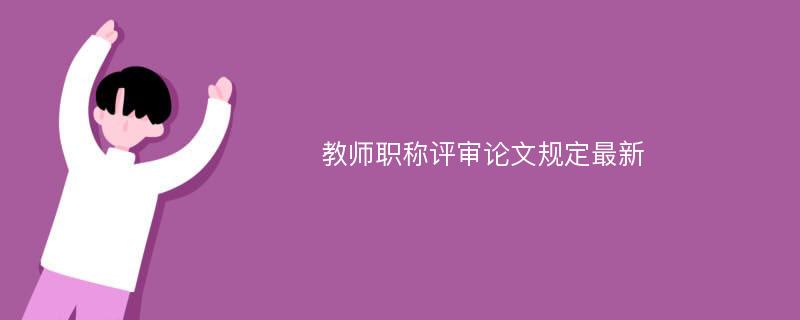 教师职称评审论文规定最新